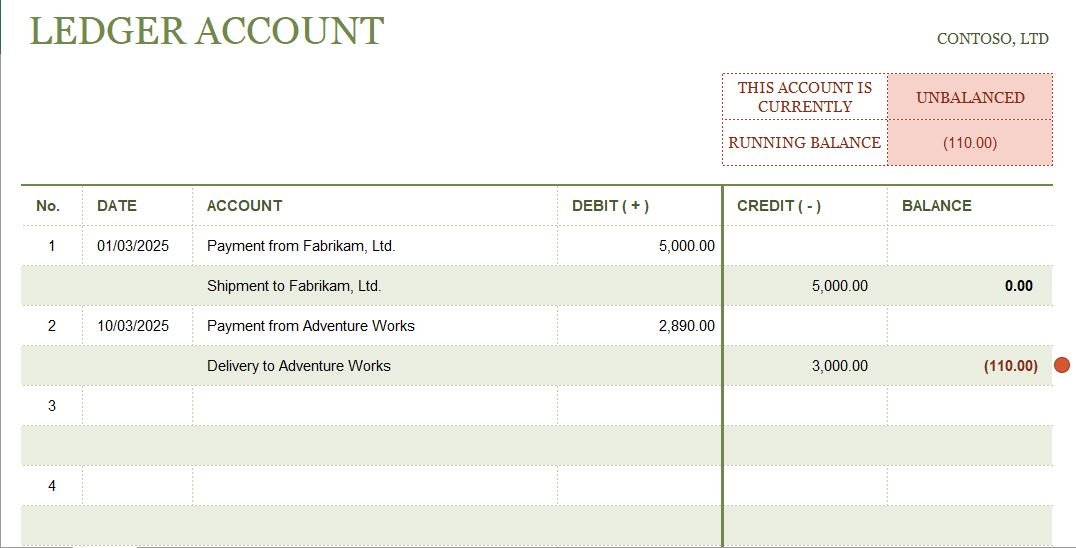 LEDGER ACCOUNT

CONTOSO, LTD

| THIS ACCOUNT IS CURRENTLY | UNBALANCED |
|---|---|
| RUNNING BALANCE | (110.00) |

| No. | DATE | ACCOUNT | DEBIT ( + ) | CREDIT ( - ) | BALANCE |
|---|---|---|---|---|---|
| 1 | 01/03/2025 | Payment from Fabrikam, Ltd. | 5,000.00 | | |
| | | Shipment to Fabrikam, Ltd. | | 5,000.00 | 0.00 |
| 2 | 10/03/2025 | Payment from Adventure Works | 2,890.00 | | |
| | | Delivery to Adventure Works | | 3,000.00 | (110.00) |
| 3 | | | | | |
| | | | | | |
| 4 | | | | | |
| | | | | | |